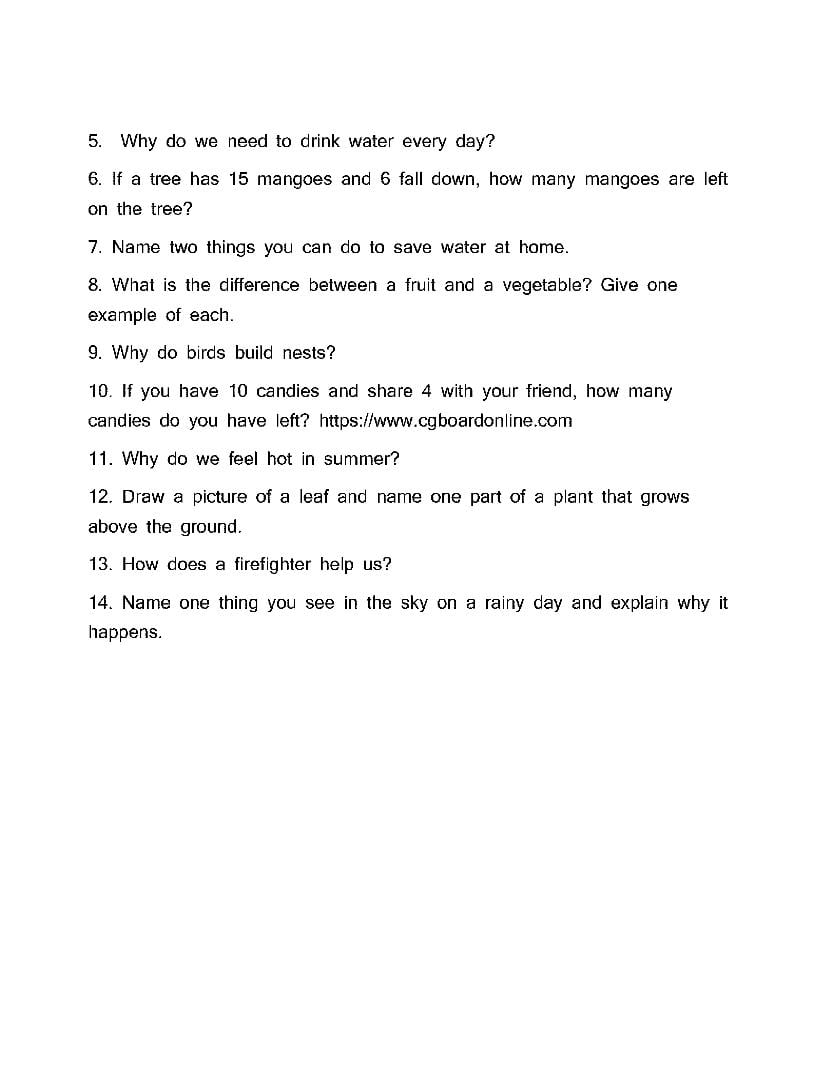 5. Why do we need to drink water every day?

6. If a tree has 15 mangoes and 6 fall down, how many mangoes are left on the tree?

7. Name two things you can do to save water at home.

8. What is the difference between a fruit and a vegetable? Give one example of each.

9. Why do birds build nests?

10. If you have 10 candies and share 4 with your friend, how many candies do you have left? https://www.cgboardonline.com

11. Why do we feel hot in summer?

12. Draw a picture of a leaf and name one part of a plant that grows above the ground.

13. How does a firefighter help us?

14. Name one thing you see in the sky on a rainy day and explain why it happens.